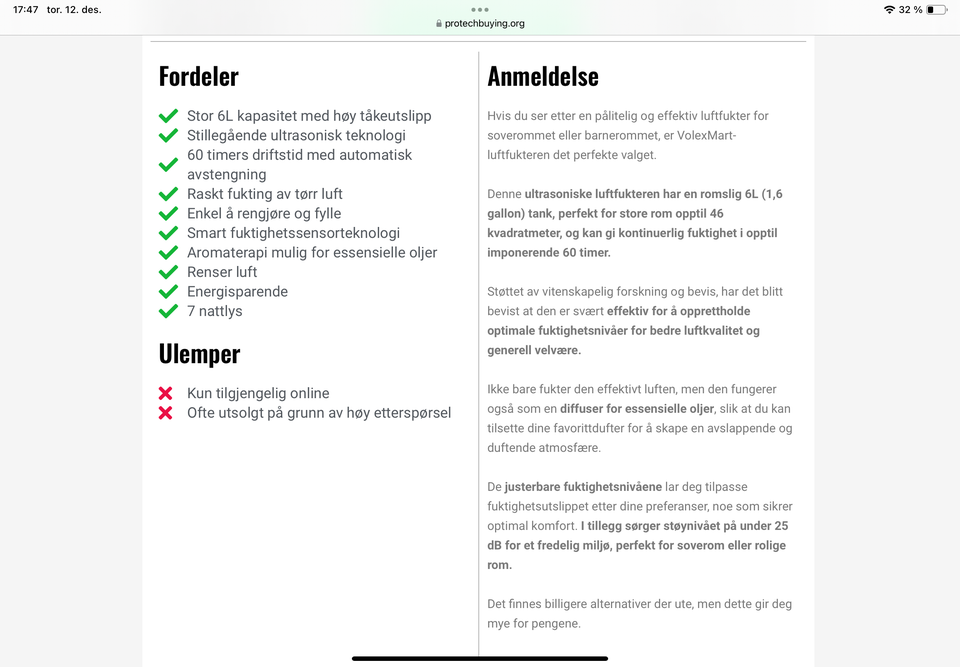 17:47 tor. 12. des.
protechbuying.org
32 %

Fordeler

Stor 6L kapasitet med høy tåkeutslipp
Stillegående ultrasonisk teknologi
60 timers driftstid med automatisk avstengning
Raskt fukting av tørr luft
Enkel å rengjøre og fylle
Smart fuktighetssensorteknologi
Aromaterapi mulig for essensielle oljer
Renser luft
Energisparende
7 nattlys

Ulemper

Kun tilgjengelig online
Ofte utsolgt på grunn av høy etterspørsel

Anmeldelse

Hvis du ser etter en pålitelig og effektiv luftfukter for soverommet eller barnerommet, er VolexMart-luftfukteren det perfekte valget.

Denne ultrasoniske luftfukteren har en romslig 6L (1,6 gallon) tank, perfekt for store rom opptil 46 kvadratmeter, og kan gi kontinuerlig fuktighet i opptil imponerende 60 timer.

Støttet av vitenskapelig forskning og bevis, har det blitt bevist at den er svært effektiv for å opprettholde optimale fuktighetsnivåer for bedre luftkvalitet og generell velvære.

Ikke bare fukter den effektivt luften, men den fungerer også som en diffuser for essensielle oljer, slik at du kan tilsette dine favorittdufter for å skape en avslappende og duftende atmosfære.

De justerbare fuktighetsnivåene lar deg tilpasse fuktighetsutslippet etter dine preferanser, noe som sikrer optimal komfort. I tillegg sørger støynivået på under 25 dB for et fredelig miljø, perfekt for soverom eller rolige rom.

Det finnes billigere alternativer der ute, men dette gir deg mye for pengene.